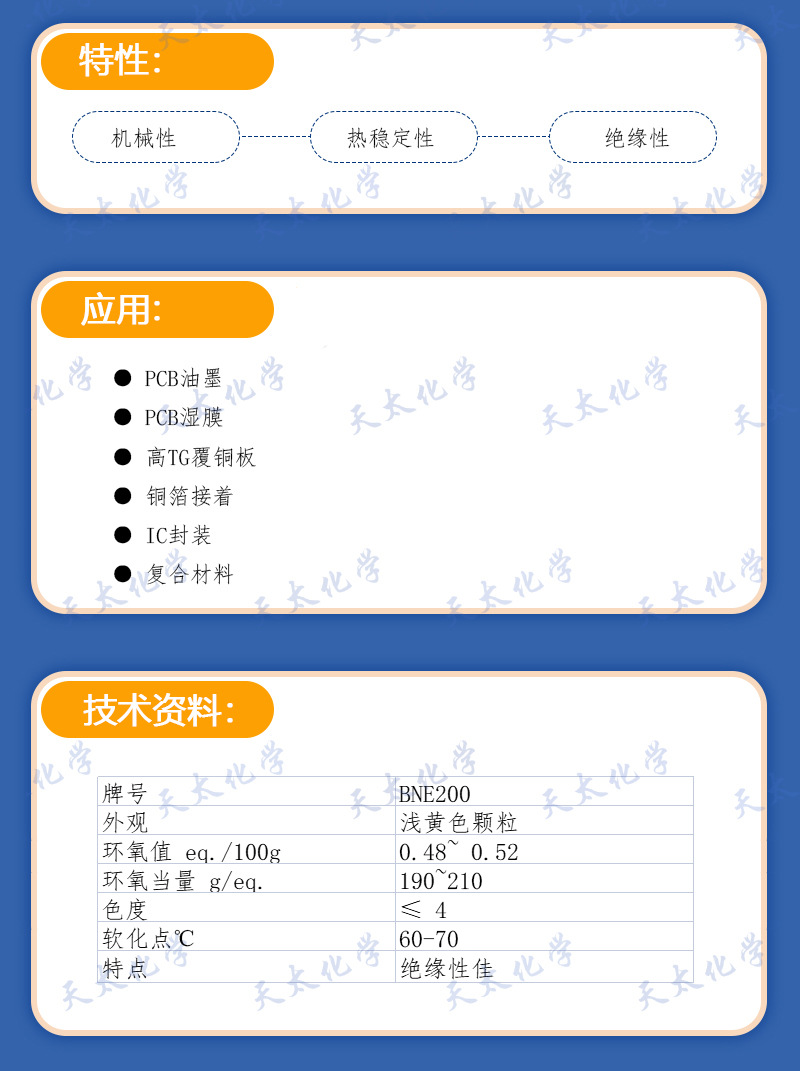 特性:

机械性 热稳定性 绝缘性

应用:

• PCB油墨
• PCB湿膜
• 高TG覆铜板
• 铜箔接着
• IC封装
• 复合材料

技术资料:

| 牌号 | BNE200 |
|---|---|
| 外观 | 浅黄色颗粒 |
| 环氧值 eq./100g | 0.48~ 0.52 |
| 环氧当量 g/eq. | 190~210 |
| 色度 | ≤ 4 |
| 软化点℃ | 60-70 |
| 特点 | 绝缘性佳 |

天太化学